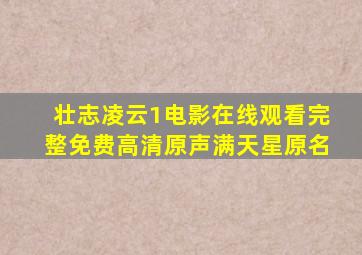 壮志凌云1电影在线观看完整免费高清原声满天星原名